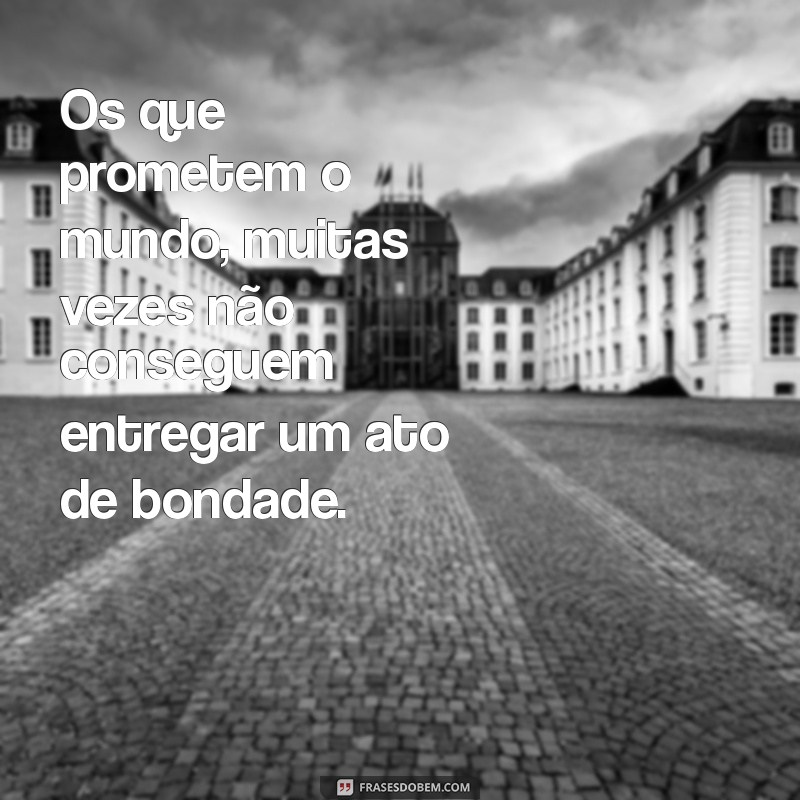 Os que prometem o mundo, muitas vezes não conseguem entregar um ato de bondade.

FRASESDOBEM.COM